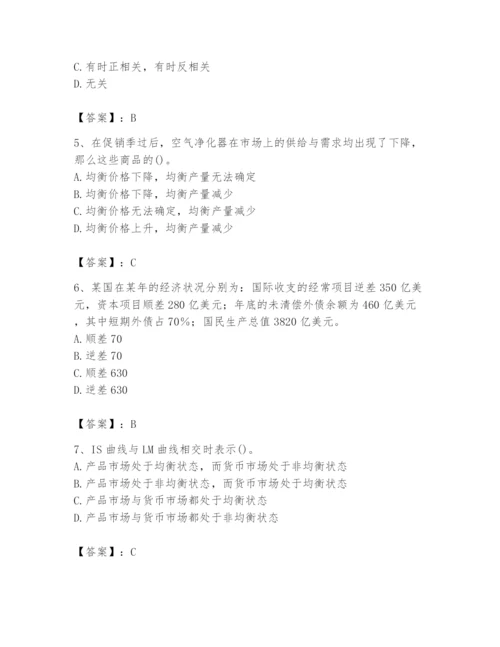 C. 有时正相关，有时反相关
D. 无关

【答案】：B

5、在促销季过后，空气净化器在市场上的供给与需求均出现了下降，那么这些商品的()。
A. 均衡价格下降，均衡产量无法确定
B. 均衡价格下降，均衡产量减少
C. 均衡价格无法确定，均衡产量减少
D. 均衡价格上升，均衡产量减少

【答案】：C

6、某国在某年的经济状况分别为：国际收支的经常项目逆差 350 亿美元，资本项目顺差 280 亿美元；年底的未清偿外债余额为 460 亿美元，其中短期外债占 70%；国民生产总值 3820 亿美元。
A. 顺差 70
B. 逆差 70
C. 顺差 630
D. 逆差 630

【答案】：B

7、IS 曲线与 LM 曲线相交时表示()。
A. 产品市场处于均衡状态，而货币市场处于非均衡状态
B. 产品市场处于非均衡状态，而货币市场处于均衡状态
C. 产品市场与货币市场都处于均衡状态
D. 产品市场与货币市场都处于非均衡状态

【答案】：C